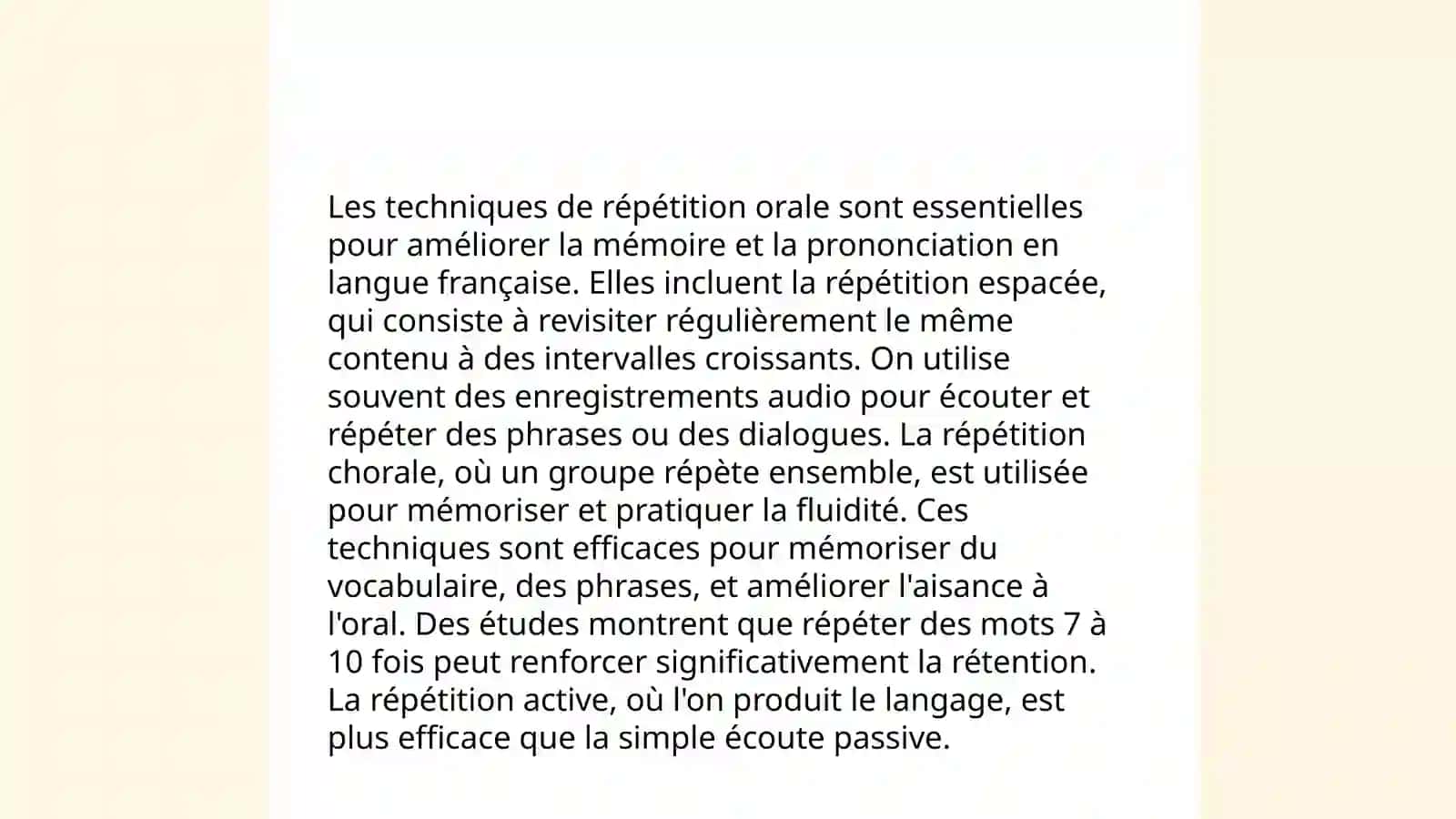 Les techniques de répétition orale sont essentielles pour améliorer la mémoire et la prononciation en langue française. Elles incluent la répétition espacée, qui consiste à revisiter régulièrement le même contenu à des intervalles croissants. On utilise souvent des enregistrements audio pour écouter et répéter des phrases ou des dialogues. La répétition chorale, où un groupe répète ensemble, est utilisée pour mémoriser et pratiquer la fluidité. Ces techniques sont efficaces pour mémoriser du vocabulaire, des phrases, et améliorer l'aisance à l'oral. Des études montrent que répéter des mots 7 à 10 fois peut renforcer significativement la rétention. La répétition active, où l'on produit le langage, est plus efficace que la simple écoute passive.